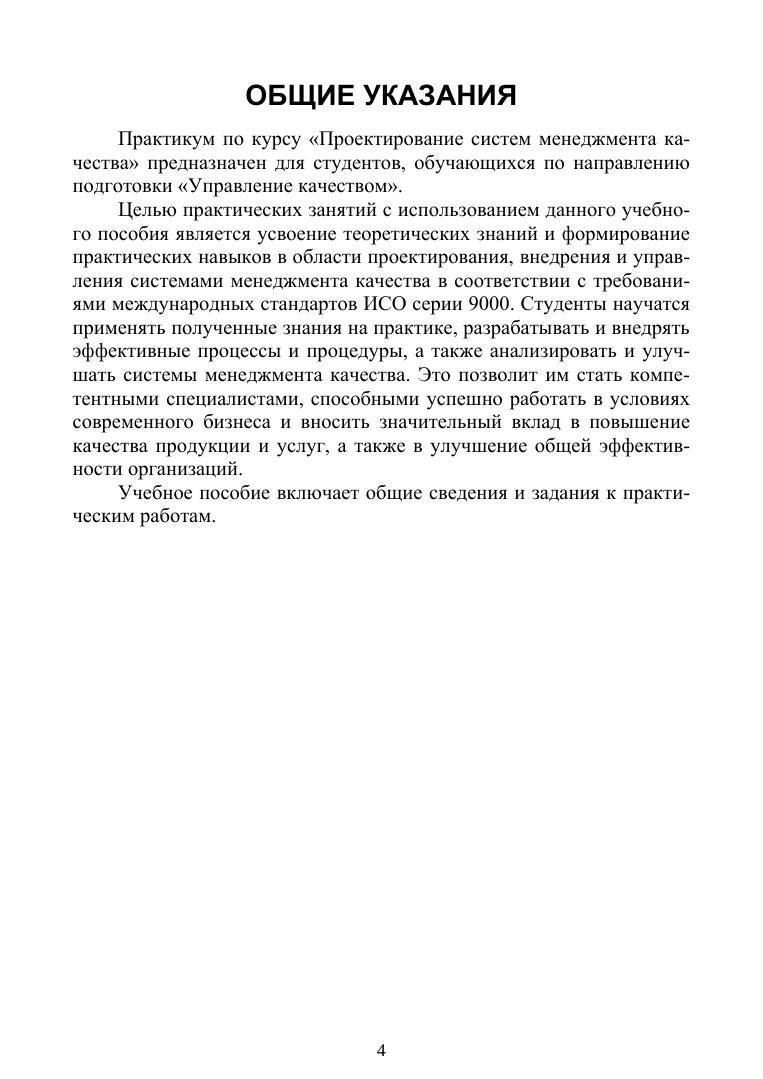 ОБЩИЕ УКАЗАНИЯ

Практикум по курсу «Проектирование систем менеджмента качества» предназначен для студентов, обучающихся по направлению подготовки «Управление качеством».

Целью практических занятий с использованием данного учебного пособия является усвоение теоретических знаний и формирование практических навыков в области проектирования, внедрения и управления системами менеджмента качества в соответствии с требованиями международных стандартов ИСО серии 9000. Студенты научатся применять полученные знания на практике, разрабатывать и внедрять эффективные процессы и процедуры, а также анализировать и улучшать системы менеджмента качества. Это позволит им стать компетентными специалистами, способными успешно работать в условиях современного бизнеса и вносить значительный вклад в повышение качества продукции и услуг, а также в улучшение общей эффективности организаций.

Учебное пособие включает общие сведения и задания к практическим работам.

4